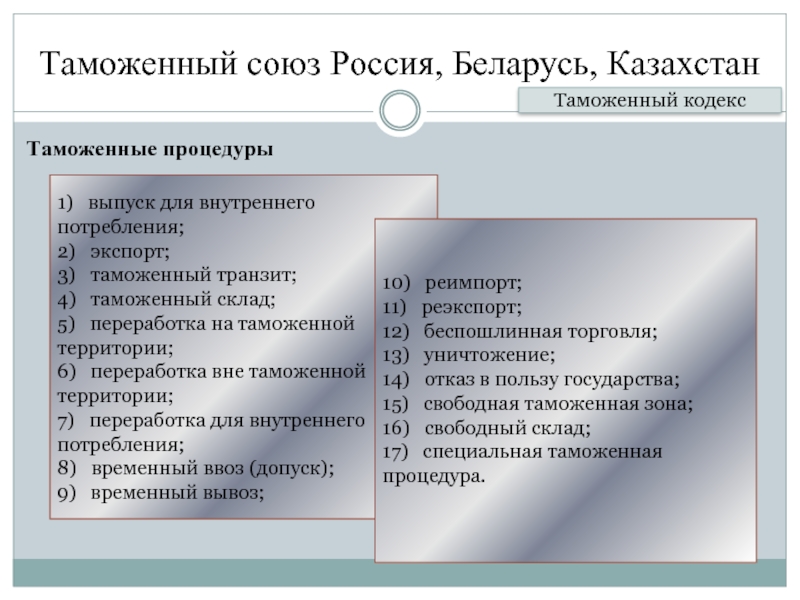 Таможенный союз Россия, Беларусь, Казахстан

Таможенный кодекс

Таможенные процедуры

1) выпуск для внутреннего потребления;
2) экспорт;
3) таможенный транзит;
4) таможенный склад;
5) переработка на таможенной территории;
6) переработка вне таможенной территории;
7) переработка для внутреннего потребления;
8) временный ввоз (допуск);
9) временный вывоз;

10) реимпорт;
11) реэкспорт;
12) беспошлинная торговля;
13) уничтожение;
14) отказ в пользу государства;
15) свободная таможенная зона;
16) свободный склад;
17) специальная таможенная процедура.